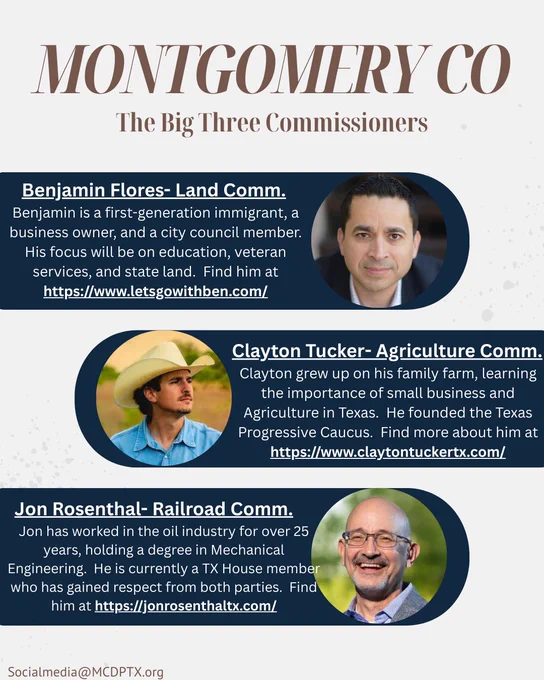 MONTGOMERY CO

The Big Three Commissioners

Benjamin Flores- Land Comm.

Benjamin is a first-generation immigrant, a business owner, and a city council member. His focus will be on education, veteran services, and state land. Find him at https://www.letsgowithben.com/

Clayton Tucker- Agriculture Comm.

Clayton grew up on his family farm, learning the importance of small business and Agriculture in Texas. He founded the Texas Progressive Caucus. Find more about him at https://www.claytontuckertx.com/

Jon Rosenthal- Railroad Comm.

Jon has worked in the oil industry for over 25 years, holding a degree in Mechanical Engineering. He is currently a TX House member who has gained respect from both parties. Find him at https://jonrosenthaltx.com/

Socialmedia@MCDPTX.org